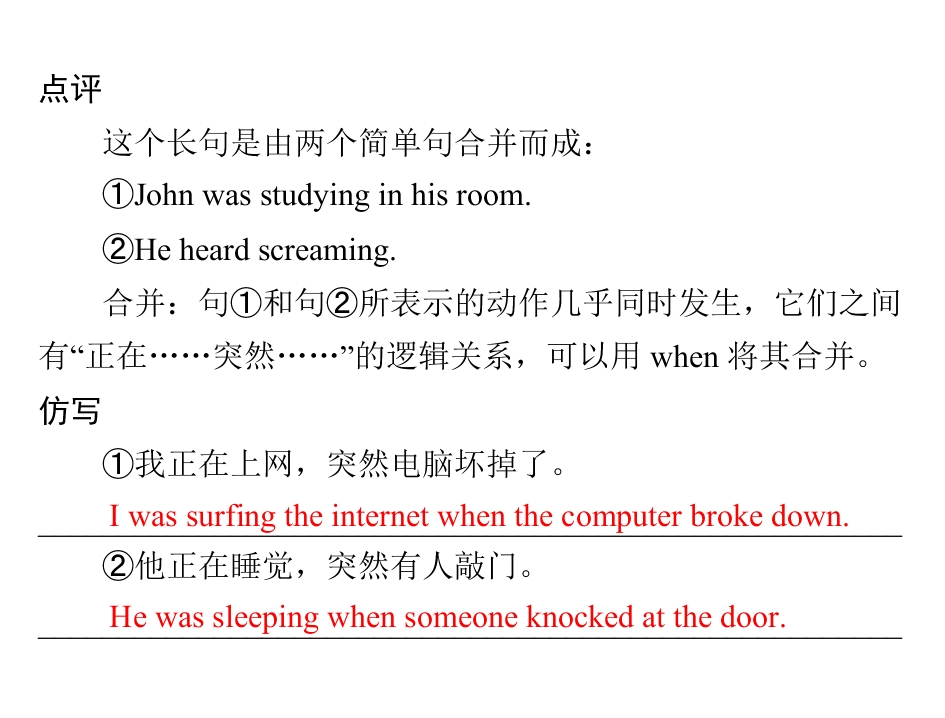 点评

这个长句是由两个简单句合并而成：

①John was studying in his room.

②He heard screaming.

合并：句①和句②所表示的动作几乎同时发生，它们之间有“正在……突然……”的逻辑关系，可以用when将其合并。

仿写

①我正在上网，突然电脑坏掉了。

I was surfing the internet when the computer broke down.

②他正在睡觉，突然有人敲门。

He was sleeping when someone knocked at the door.